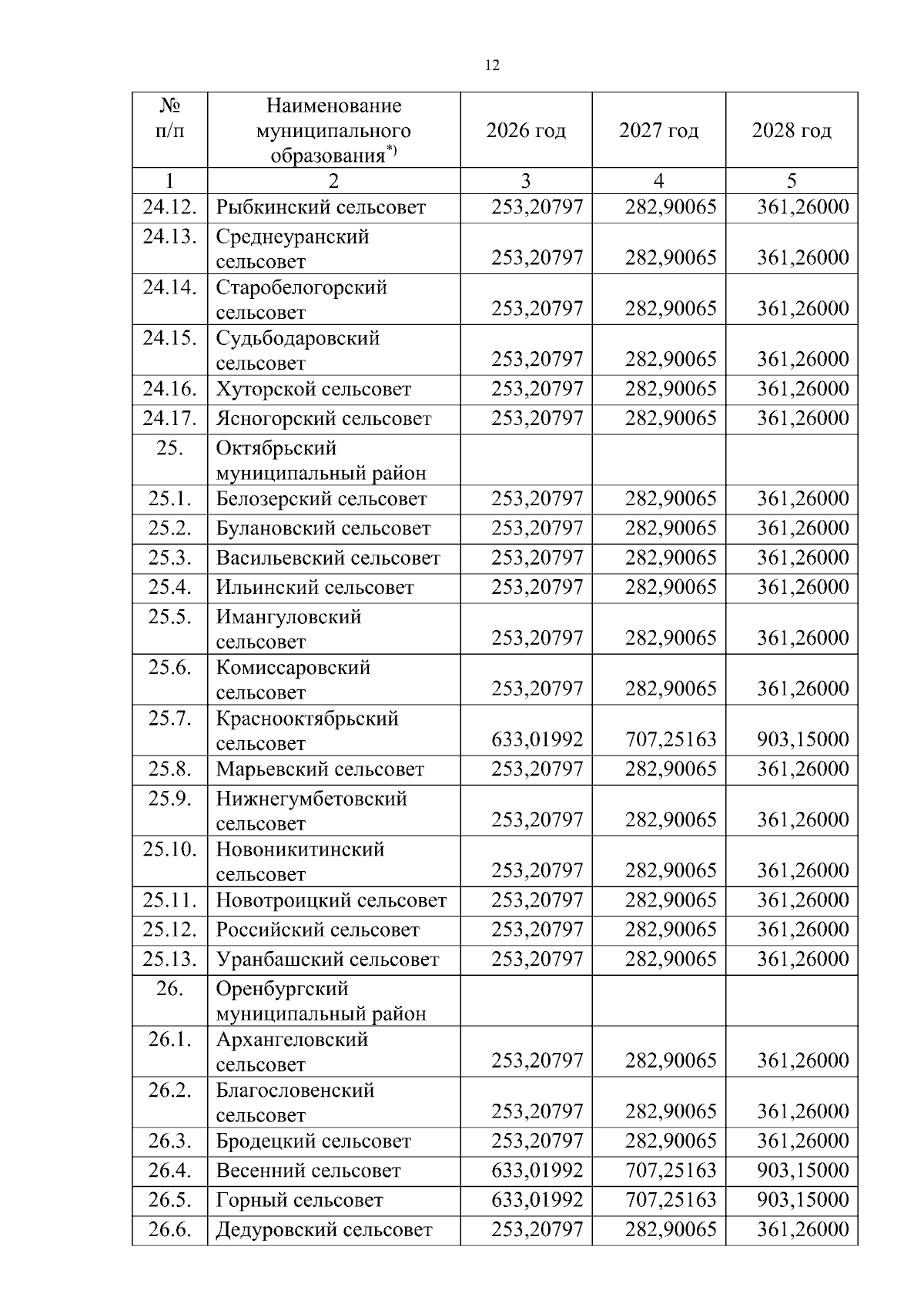 12

| № п/п | Наименование муниципального образования$^{*)}$ | 2026 год | 2027 год | 2028 год |
|---|---|---|---|---|
| 1 | 2 | 3 | 4 | 5 |
| 24.12. | Рыбкинский сельсовет | 253,20797 | 282,90065 | 361,26000 |
| 24.13. | Среднеуранский сельсовет | 253,20797 | 282,90065 | 361,26000 |
| 24.14. | Старобелогорский сельсовет | 253,20797 | 282,90065 | 361,26000 |
| 24.15. | Судьбодаровский сельсовет | 253,20797 | 282,90065 | 361,26000 |
| 24.16. | Хуторской сельсовет | 253,20797 | 282,90065 | 361,26000 |
| 24.17. | Ясногорский сельсовет | 253,20797 | 282,90065 | 361,26000 |
| 25. | Октябрьский муниципальный район | | | |
| 25.1. | Белозерский сельсовет | 253,20797 | 282,90065 | 361,26000 |
| 25.2. | Булановский сельсовет | 253,20797 | 282,90065 | 361,26000 |
| 25.3. | Васильевский сельсовет | 253,20797 | 282,90065 | 361,26000 |
| 25.4. | Ильинский сельсовет | 253,20797 | 282,90065 | 361,26000 |
| 25.5. | Имангуловский сельсовет | 253,20797 | 282,90065 | 361,26000 |
| 25.6. | Комиссаровский сельсовет | 253,20797 | 282,90065 | 361,26000 |
| 25.7. | Краснооктябрьский сельсовет | 633,01992 | 707,25163 | 903,15000 |
| 25.8. | Марьевский сельсовет | 253,20797 | 282,90065 | 361,26000 |
| 25.9. | Нижнегумбетовский сельсовет | 253,20797 | 282,90065 | 361,26000 |
| 25.10. | Новоникитинский сельсовет | 253,20797 | 282,90065 | 361,26000 |
| 25.11. | Новотроицкий сельсовет | 253,20797 | 282,90065 | 361,26000 |
| 25.12. | Российский сельсовет | 253,20797 | 282,90065 | 361,26000 |
| 25.13. | Уранбашский сельсовет | 253,20797 | 282,90065 | 361,26000 |
| 26. | Оренбургский муниципальный район | | | |
| 26.1. | Архангеловский сельсовет | 253,20797 | 282,90065 | 361,26000 |
| 26.2. | Благословенский сельсовет | 253,20797 | 282,90065 | 361,26000 |
| 26.3. | Бродецкий сельсовет | 253,20797 | 282,90065 | 361,26000 |
| 26.4. | Весенний сельсовет | 633,01992 | 707,25163 | 903,15000 |
| 26.5. | Горный сельсовет | 633,01992 | 707,25163 | 903,15000 |
| 26.6. | Дедуровский сельсовет | 253,20797 | 282,90065 | 361,26000 |